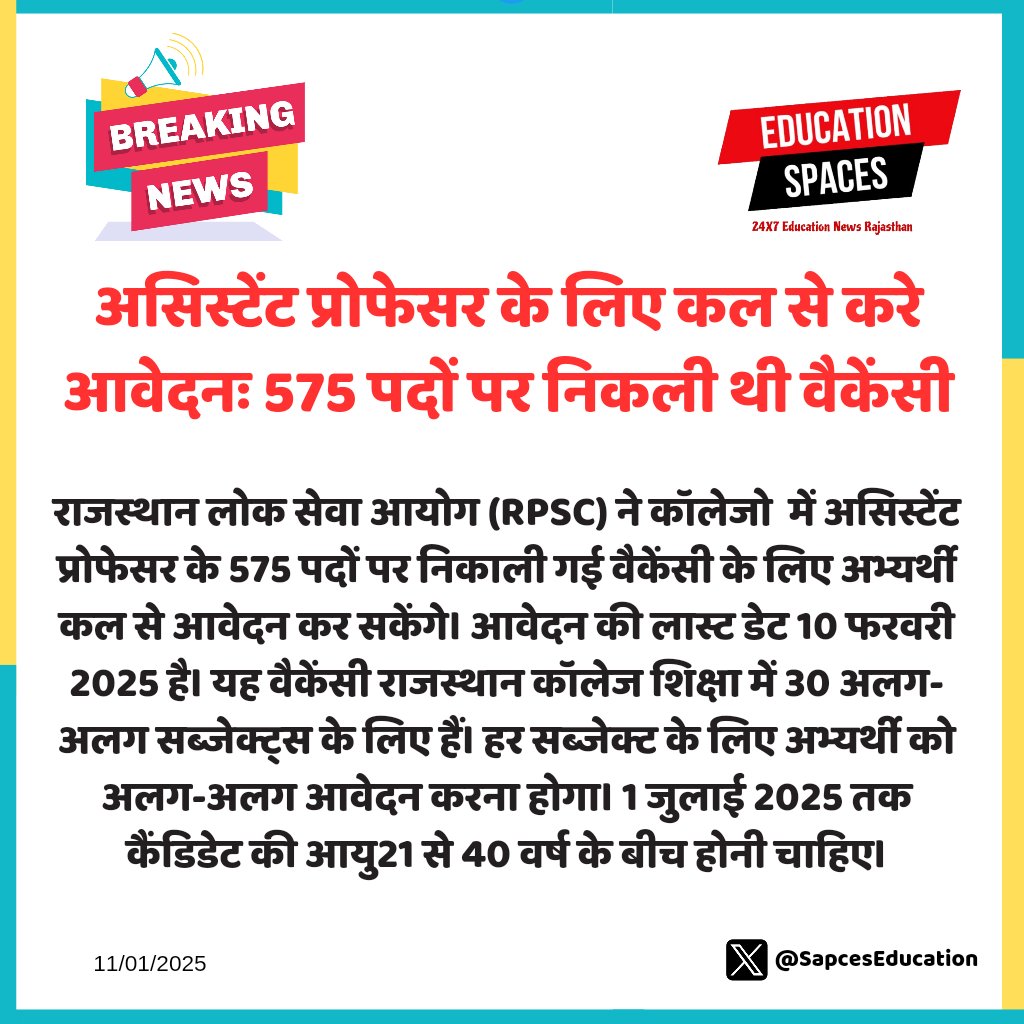 BREAKING NEWS

EDUCATION SPACES
24X7 Education News Rajasthan

असिस्टेंट प्रोफेसर के लिए कल से करे आवेदनः 575 पदों पर निकली थी वैकेंसी

राजस्थान लोक सेवा आयोग (RPSC) ने कॉलेजो में असिस्टेंट प्रोफेसर के 575 पदों पर निकाली गई वैकेंसी के लिए अभ्यर्थी कल से आवेदन कर सकेंगे। आवेदन की लास्ट डेट 10 फरवरी 2025 है। यह वैकेंसी राजस्थान कॉलेज शिक्षा में 30 अलग-अलग सब्जेक्ट्स के लिए हैं। हर सब्जेक्ट के लिए अभ्यर्थी को अलग-अलग आवेदन करना होगा। 1 जुलाई 2025 तक कैंडिडेट की आयु21 से 40 वर्ष के बीच होनी चाहिए।

11/01/2025

@SapcesEducation